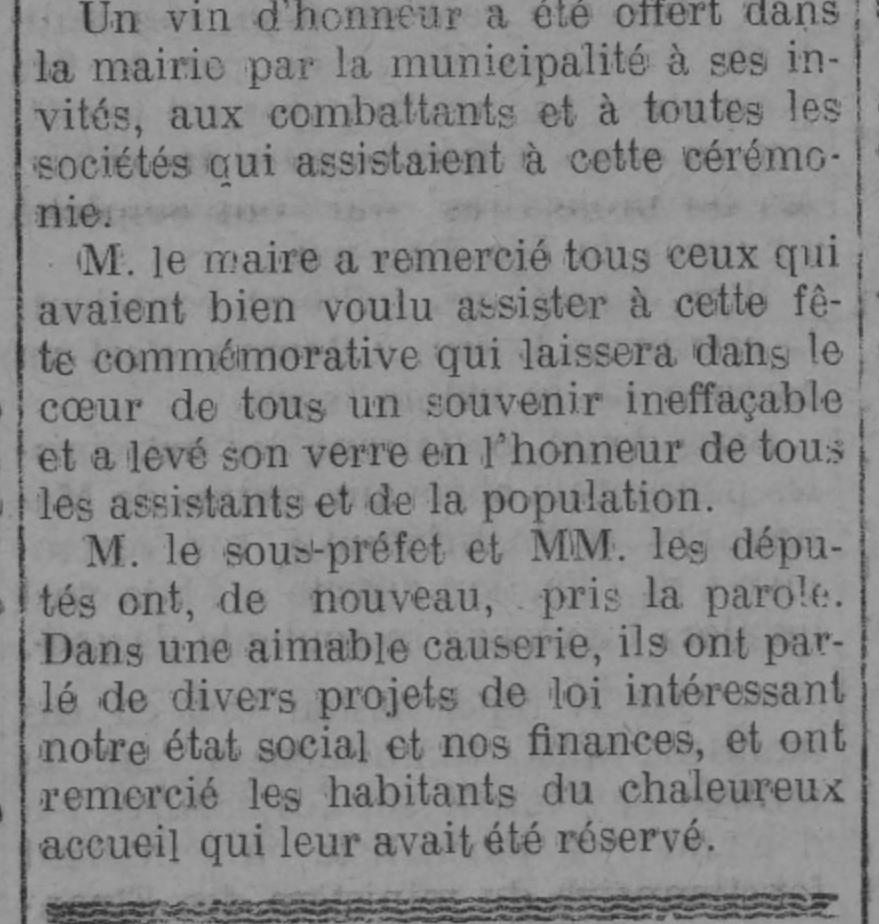 Un vin d'honneur a été offert dans la mairie par la municipalité à ses invités, aux combattants et à toutes les sociétés qui assistaient à cette cérémonie.

M. le maire a remercié tous ceux qui avaient bien voulu assister à cette fête commémorative qui laissera dans le cœur de tous un souvenir ineffaçable et a levé son verre en l'honneur de tous les assistants et de la population.

M. le sous-préfet et MM. les députés ont, de nouveau, pris la parole. Dans une aimable causerie, ils ont parlé de divers projets de loi intéressant notre état social et nos finances, et ont remercié les habitants du chaleureux accueil qui leur avait été réservé.